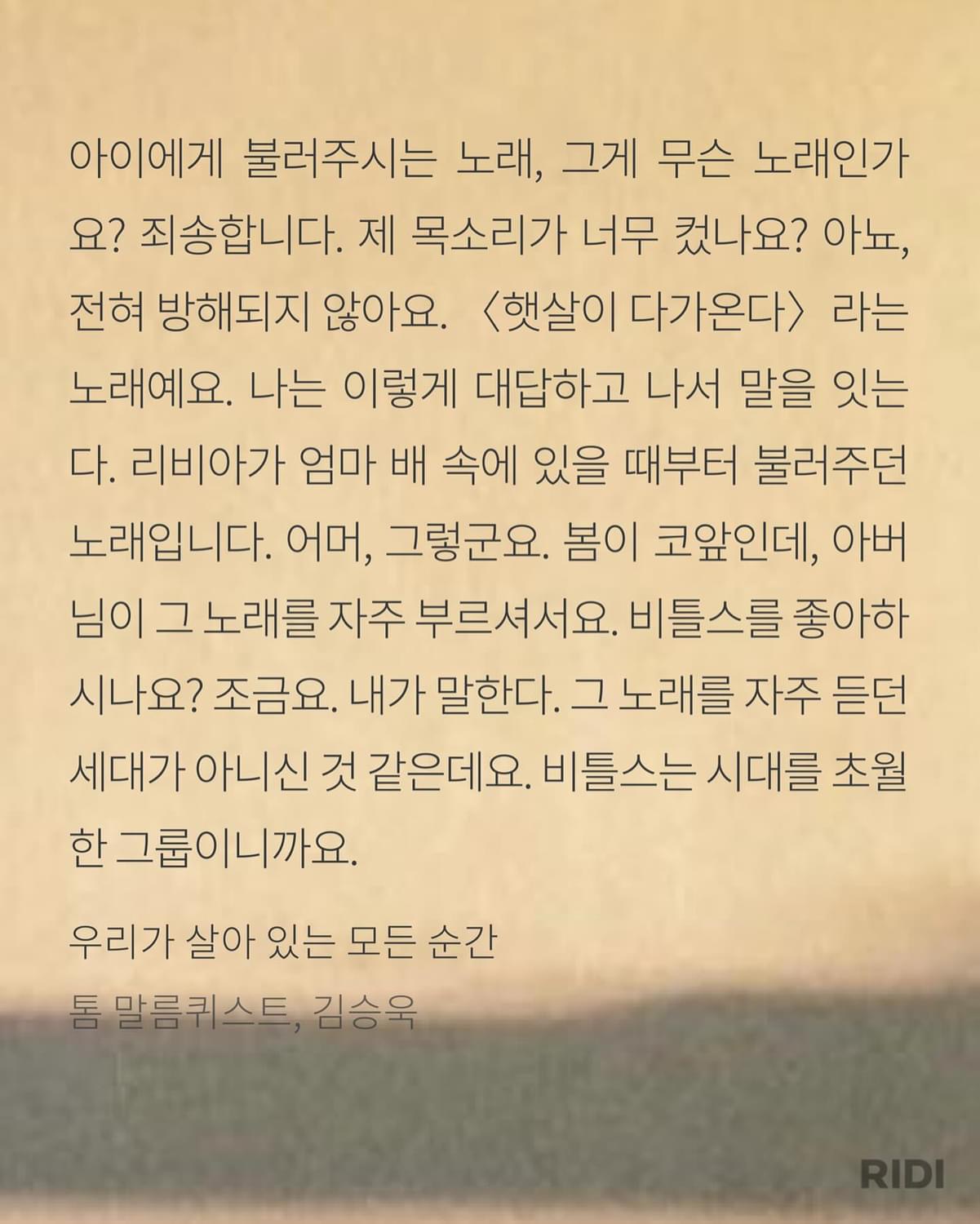 아이에게 불러주시는 노래, 그게 무슨 노래인가요? 죄송합니다. 제 목소리가 너무 컸나요? 아뇨, 전혀 방해되지 않아요. 〈햇살이 다가온다〉라는 노래예요. 나는 이렇게 대답하고 나서 말을 잇는다. 리비아가 엄마 배 속에 있을 때부터 불러주던 노래입니다. 어머, 그렇군요. 봄이 코앞인데, 아버님이 그 노래를 자주 부르셔서요. 비틀스를 좋아하시나요? 조금요. 내가 말한다. 그 노래를 자주 듣던 세대가 아니신 것 같은데요. 비틀스는 시대를 초월한 그룹이니까요.

우리가 살아 있는 모든 순간
톰 말름퀴스트, 김승욱

RIDI